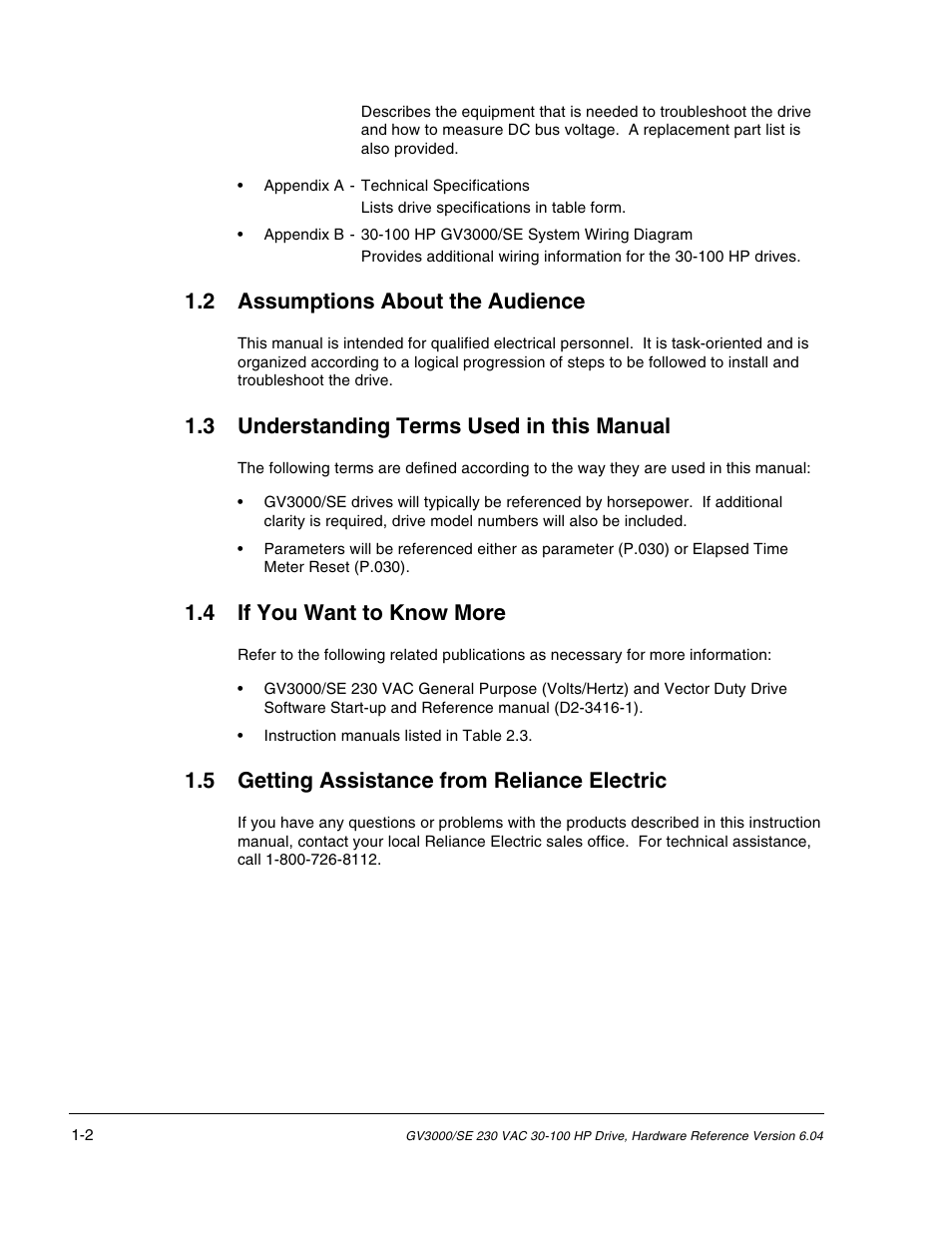 Describes the equipment that is needed to troubleshoot the drive and how to measure DC bus voltage. A replacement part list is also provided.

• Appendix A - Technical Specifications
Lists drive specifications in table form.

• Appendix B - 30-100 HP GV3000/SE System Wiring Diagram
Provides additional wiring information for the 30-100 HP drives.

1.2 Assumptions About the Audience

This manual is intended for qualified electrical personnel. It is task-oriented and is organized according to a logical progression of steps to be followed to install and troubleshoot the drive.

1.3 Understanding Terms Used in this Manual

The following terms are defined according to the way they are used in this manual:

• GV3000/SE drives will typically be referenced by horsepower. If additional clarity is required, drive model numbers will also be included.

• Parameters will be referenced either as parameter (P.030) or Elapsed Time Meter Reset (P.030).

1.4 If You Want to Know More

Refer to the following related publications as necessary for more information:

• GV3000/SE 230 VAC General Purpose (Volts/Hertz) and Vector Duty Drive Software Start-up and Reference manual (D2-3416-1).

• Instruction manuals listed in Table 2.3.

1.5 Getting Assistance from Reliance Electric

If you have any questions or problems with the products described in this instruction manual, contact your local Reliance Electric sales office. For technical assistance, call 1-800-726-8112.

1-2

GV3000/SE 230 VAC 30-100 HP Drive, Hardware Reference Version 6.04